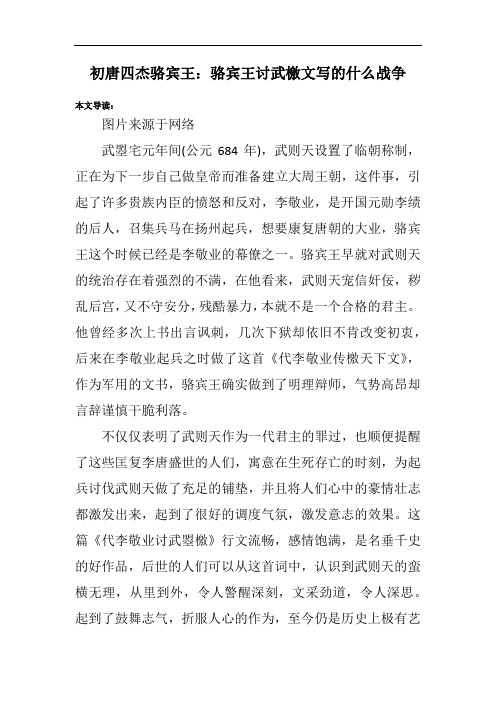 初唐四杰骆宾王：骆宾王讨武檄文写的什么战争

本文导读：

图片来源于网络

武曌宅元年间(公元 684 年)，武则天设置了临朝称制，正在为下一步自己做皇帝而准备建立大周王朝，这件事，引起了许多贵族内臣的愤怒和反对，李敬业，是开国元勋李绩的后人，召集兵马在扬州起兵，想要康复唐朝的大业，骆宾王这个时候已经是李敬业的幕僚之一。骆宾王早就对武则天的统治存在着强烈的不满，在他看来，武则天宠信奸佞，秽乱后宫，又不守安分，残酷暴力，本就不是一个合格的君主。他曾经多次上书出言讽刺，几次下狱却依旧不肯改变初衷，后来在李敬业起兵之时做了这首《代李敬业传檄天下文》，作为军用的文书，骆宾王确实做到了明理辩师，气势高昂却言辞谨慎干脆利落。

不仅仅表明了武则天作为一代君主的罪过，也顺便提醒了这些匡复李唐盛世的人们，寓意在生死存亡的时刻，为起兵讨伐武则天做了充足的铺垫，并且将人们心中的豪情壮志都激发出来，起到了很好的调度气氛，激发意志的效果。这篇《代李敬业讨武曌檄》行文流畅，感情饱满，是名垂千史的好作品，后世的人们可以从这首词中，认识到武则天的蛮横无理，从里到外，令人警醒深刻，文采劲道，令人深思。起到了鼓舞志气，折服人心的作为，至今仍是历史上极有艺